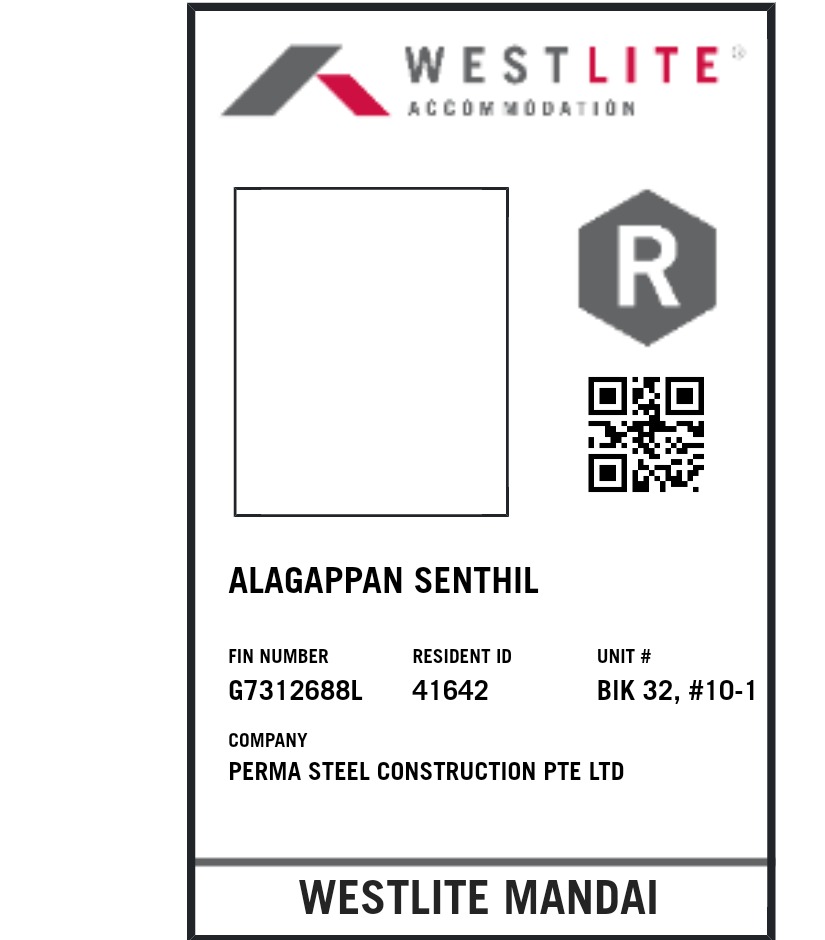 WESTLITE®
ACCOMMODATION

R

ALAGAPPAN SENTHIL

FIN NUMBER
G7312688L

RESIDENT ID
41642

UNIT #
BIK 32, #10-1

COMPANY
PERMA STEEL CONSTRUCTION PTE LTD

WESTLITE MANDAI